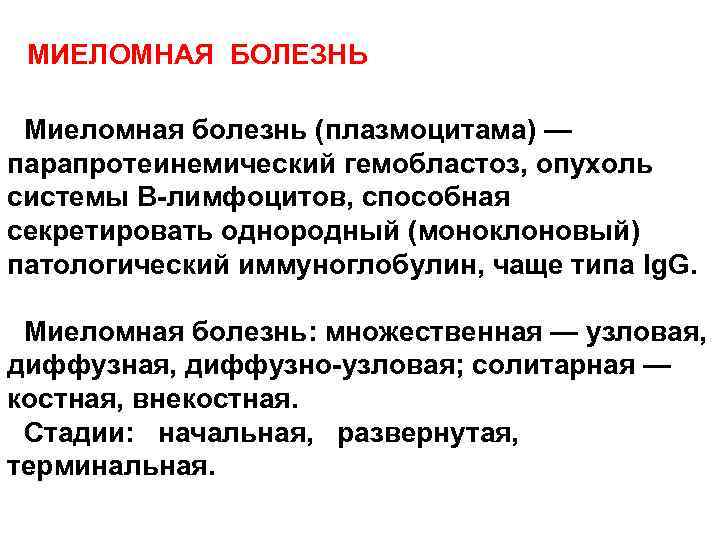 МИЕЛОМНАЯ БОЛЕЗНЬ

Миеломная болезнь (плазмоцитама) — парапротеинемический гемобластоз, опухоль системы В-лимфоцитов, способная секретировать однородный (моноклоновый) патологический иммуноглобулин, чаще типа IgG.

Миеломная болезнь: множественная — узловая, диффузная, диффузно-узловая; солитарная — костная, внекостная.
Стадии: начальная, развернутая, терминальная.